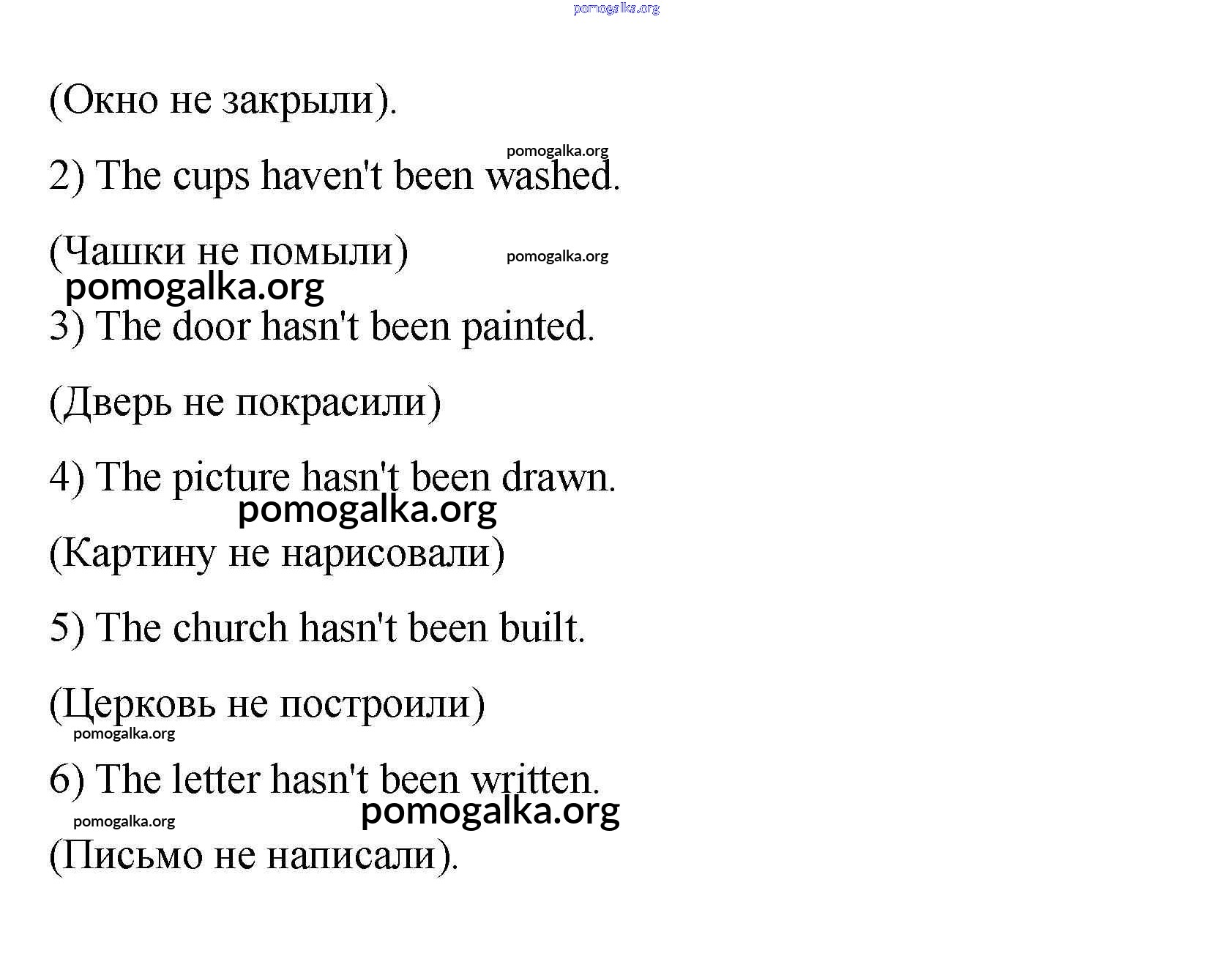 pomogalka.org

(Окно не закрыли).

pomogalka.org

2) The cups haven't been washed.

(Чашки не помыли) pomogalka.org

pomogalka.org

3) The door hasn't been painted.

(Дверь не покрасили)

4) The picture hasn't been drawn.

pomogalka.org

(Картину не нарисовали)

5) The church hasn't been built.

(Церковь не построили)

pomogalka.org

6) The letter hasn't been written.

pomogalka.org pomogalka.org

(Письмо не написали).